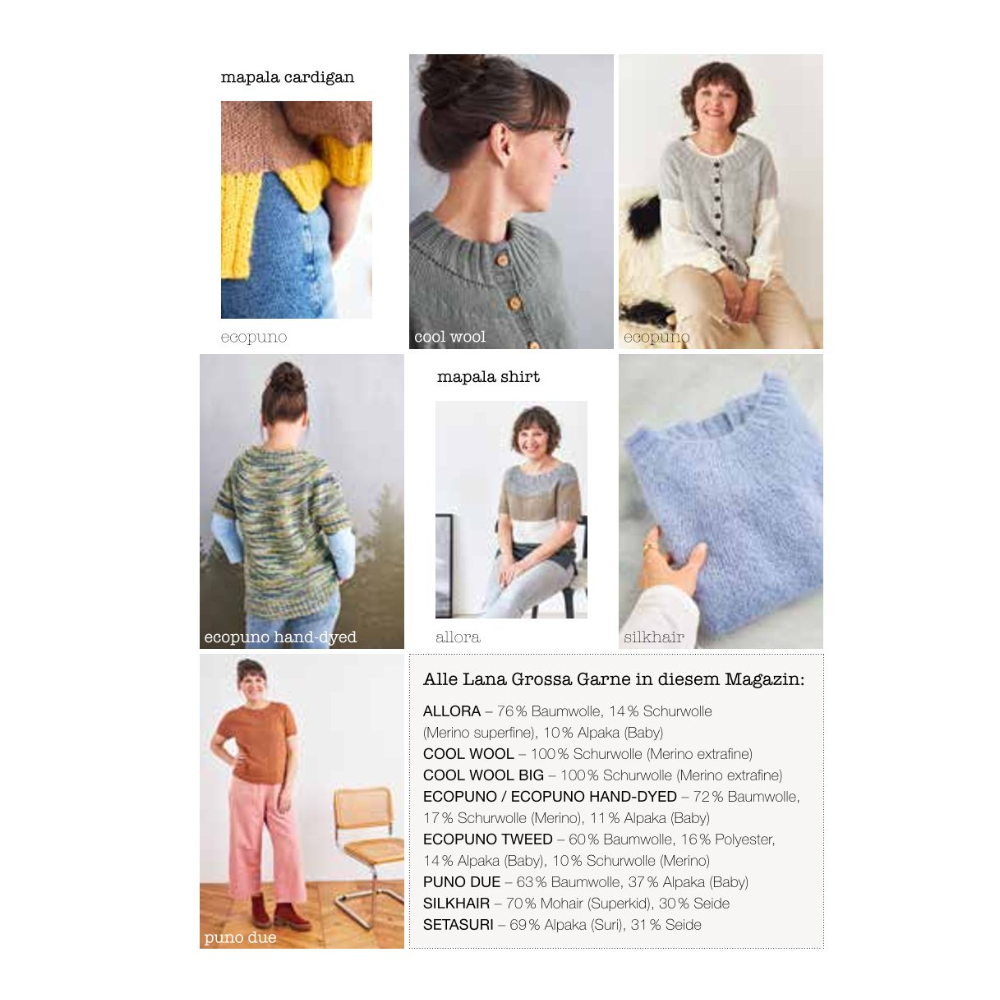 mapala cardigan

ecopuno

cool wool

ecopuno

ecopuno hand-dyed

mapala shirt

allora

silkhair

puno due

Alle Lana Grossa Garne in diesem Magazin:

ALLORA – 76 % Baumwolle, 14 % Schurwolle (Merino superfine), 10 % Alpaka (Baby)
COOL WOOL – 100 % Schurwolle (Merino extrafine)
COOL WOOL BIG – 100 % Schurwolle (Merino extrafine)
ECOPUNO / ECOPUNO HAND-DYED – 72 % Baumwolle, 17 % Schurwolle (Merino), 11 % Alpaka (Baby)
ECOPUNO TWEED – 60 % Baumwolle, 16 % Polyester, 14 % Alpaka (Baby), 10 % Schurwolle (Merino)
PUNO DUE – 63 % Baumwolle, 37 % Alpaka (Baby)
SILKHAIR – 70 % Mohair (Superkid), 30 % Seide
SETASURI – 69 % Alpaka (Suri), 31 % Seide